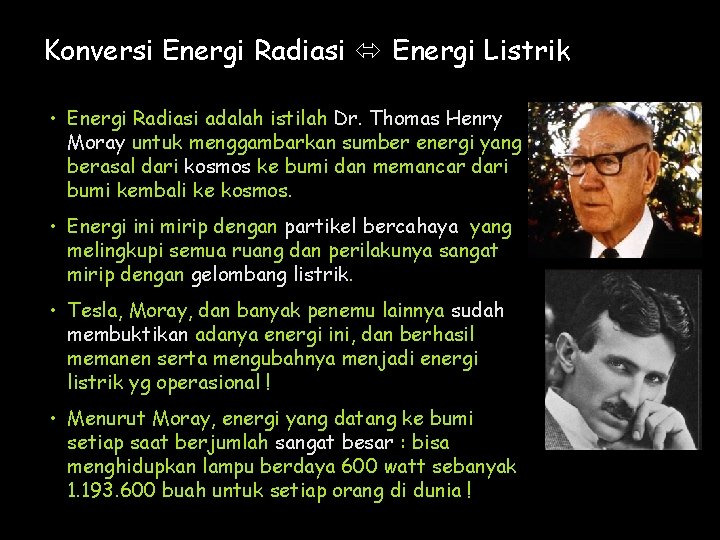 Konversi Energi Radiasi ⇔ Energi Listrik

• Energi Radiasi adalah istilah Dr. Thomas Henry Moray untuk menggambarkan sumber energi yang berasal dari kosmos ke bumi dan memancar dari bumi kembali ke kosmos.

• Energi ini mirip dengan partikel bercahaya yang melingkupi semua ruang dan perilakunya sangat mirip dengan gelombang listrik.

• Tesla, Moray, dan banyak penemu lainnya sudah membuktikan adanya energi ini, dan berhasil memanen serta mengubahnya menjadi energi listrik yg operasional !

• Menurut Moray, energi yang datang ke bumi setiap saat berjumlah sangat besar : bisa menghidupkan lampu berdaya 600 watt sebanyak 1.193.600 buah untuk setiap orang di dunia !